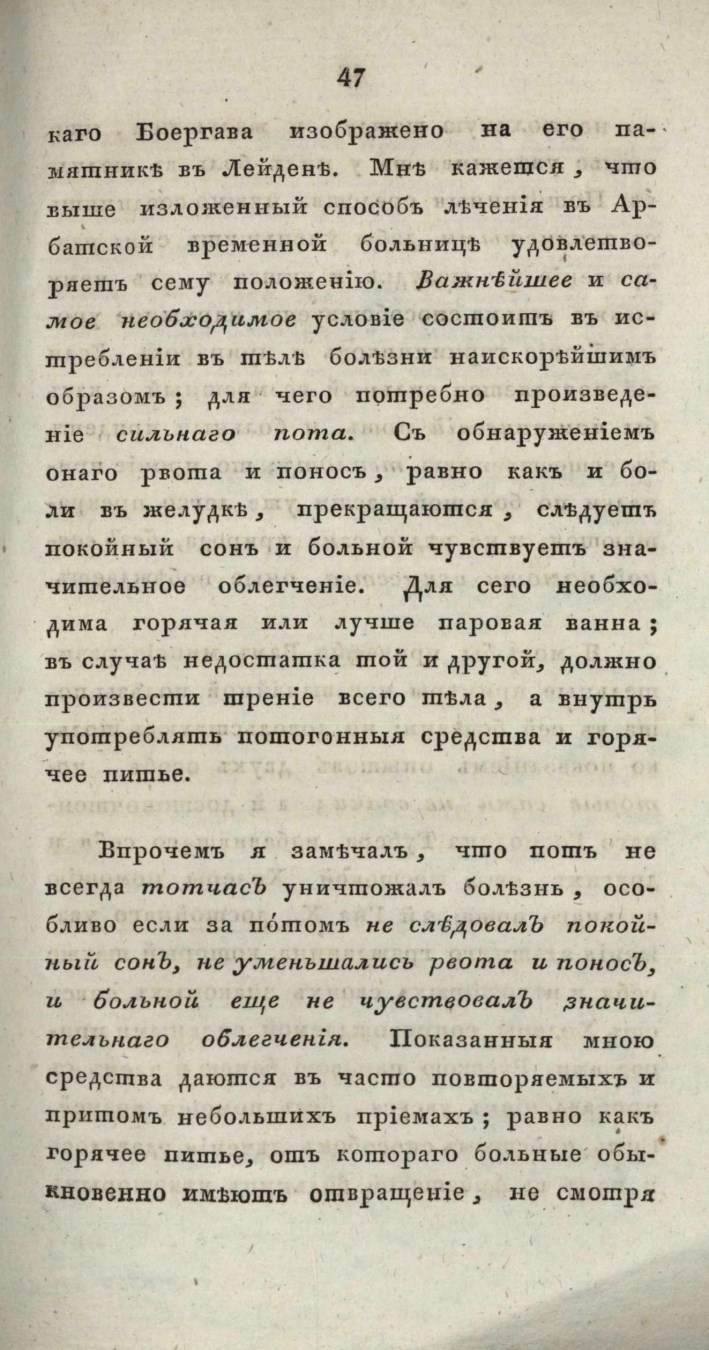 47

каго Боергава изображено на его памятникѣ въ Лейденѣ. Мнѣ кажется, что выше изложенный способъ лѣченія въ Арбатской временной больницѣ удовлетворяетъ сему положенію. Важнѣйшее и самое необходимое условіе состоитъ въ истребленіи въ тѣлѣ болѣзни наискорѣйшимъ образомъ; для чего потребно произведеніе сильнаго пота. Съ обнаруженіемъ онаго рвота и поносъ, равно какъ и боли въ желудкѣ, прекращаются, слѣдуетъ покойный сонъ и больной чувствуетъ значительное облегченіе. Для сего необходима горячая или лучше паровая ванна; въ случаѣ недостатка той и другой, должно произвести треніе всего тѣла, а внутрь употреблять потогонныя средства и горячее питье.

Впрочемъ я замѣчалъ, что потъ не всегда тотчасъ уничтожалъ болѣзнь, особливо если за потомъ не слѣдовалъ покойный сонъ, не уменьшались рвота и поносъ, и больной еще не чувствовалъ значительнаго облегченія. Показанныя мною средства даются въ часто повторяемыхъ и притомъ небольшихъ пріемахъ; равно какъ горячее питье, отъ котораго больные обыкновенно имѣютъ отвращеніе, не смотря